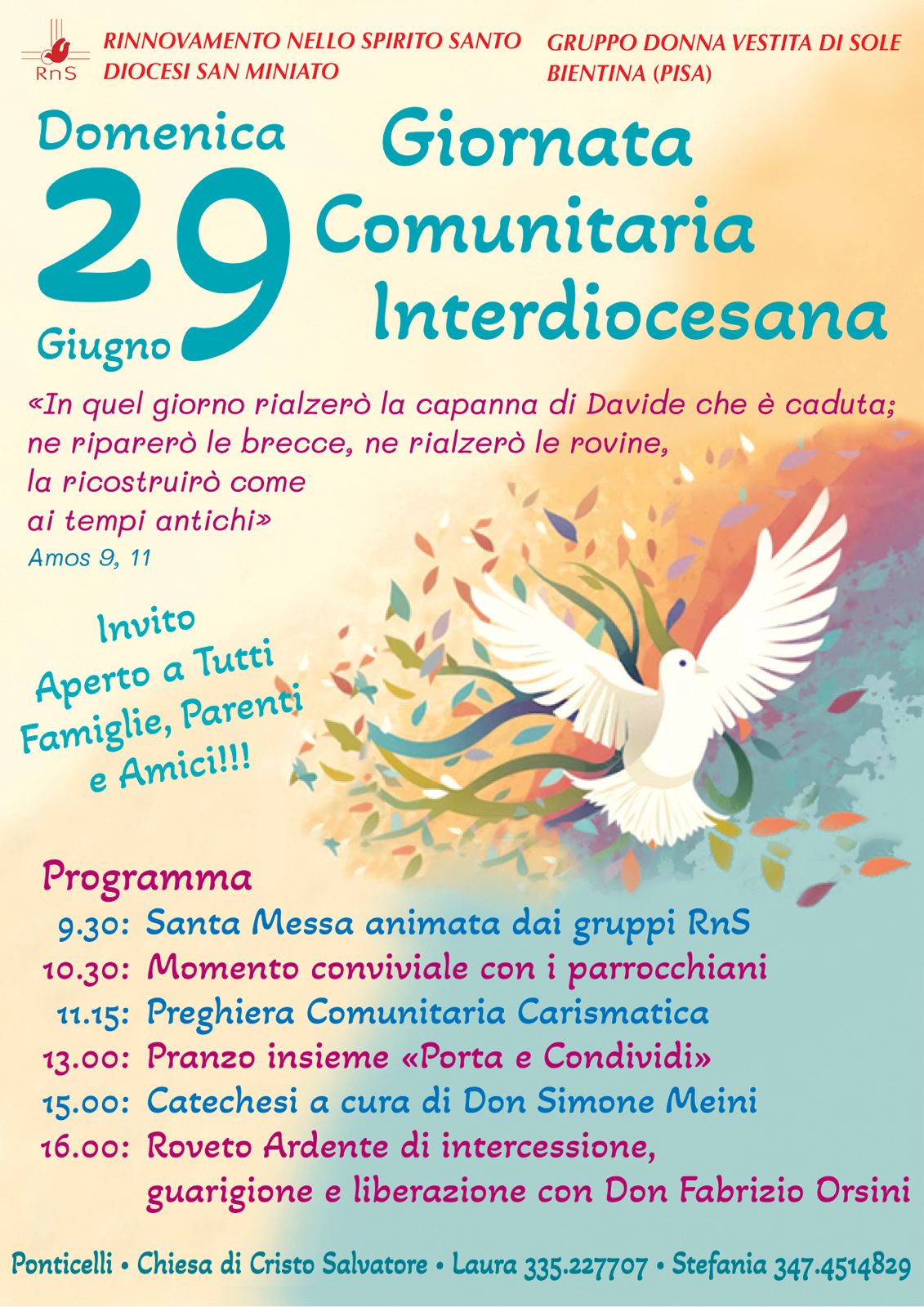 RnS

RINNOVAMENTO NELLO SPIRITO SANTO
DIOCESI SAN MINIATO

GRUPPO DONNA VESTITA DI SOLE
BIENTINA (PISA)

Domenica
29
Giugno

Giornata
Comunitaria
Interdiocesana

«In quel giorno rialzerò la capanna di Davide che è caduta; ne riparerò le brecce, ne rialzerò le rovine, la ricostruirò come ai tempi antichi»
Amos 9, 11

Invito
Aperto a Tutti
Famiglie, Parenti
e Amici!!!

Programma
9.30: Santa Messa animata dai gruppi RnS
10.30: Momento conviviale con i parrocchiani
11.15: Preghiera Comunitaria Carismatica
13.00: Pranzo insieme «Porta e Condividi»
15.00: Catechesi a cura di Don Simone Meini
16.00: Roveto Ardente di intercessione, guarigione e liberazione con Don Fabrizio Orsini

Ponticelli • Chiesa di Cristo Salvatore • Laura 335.227707 • Stefania 347.4514829